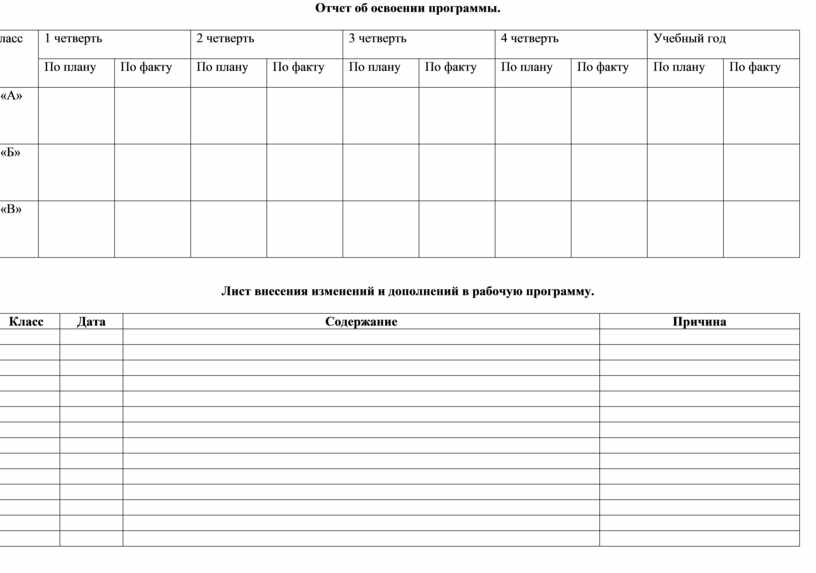 Отчет об освоении программы.

| ласс | 1 четверть | | 2 четверть | | 3 четверть | | 4 четверть | | Учебный год | |
|---|---|---|---|---|---|---|---|---|---|---|
| | По плану | По факту | По плану | По факту | По плану | По факту | По плану | По факту | По плану | По факту |
| «А» | | | | | | | | | | |
| «Б» | | | | | | | | | | |
| «В» | | | | | | | | | | |

Лист внесения изменений и дополнений в рабочую программу.

| Класс | Дата | Содержание | Причина |
|---|---|---|---|
| | | | |
| | | | |
| | | | |
| | | | |
| | | | |
| | | | |
| | | | |
| | | | |
| | | | |
| | | | |
| | | | |
| | | | |
| | | | |
| | | | |